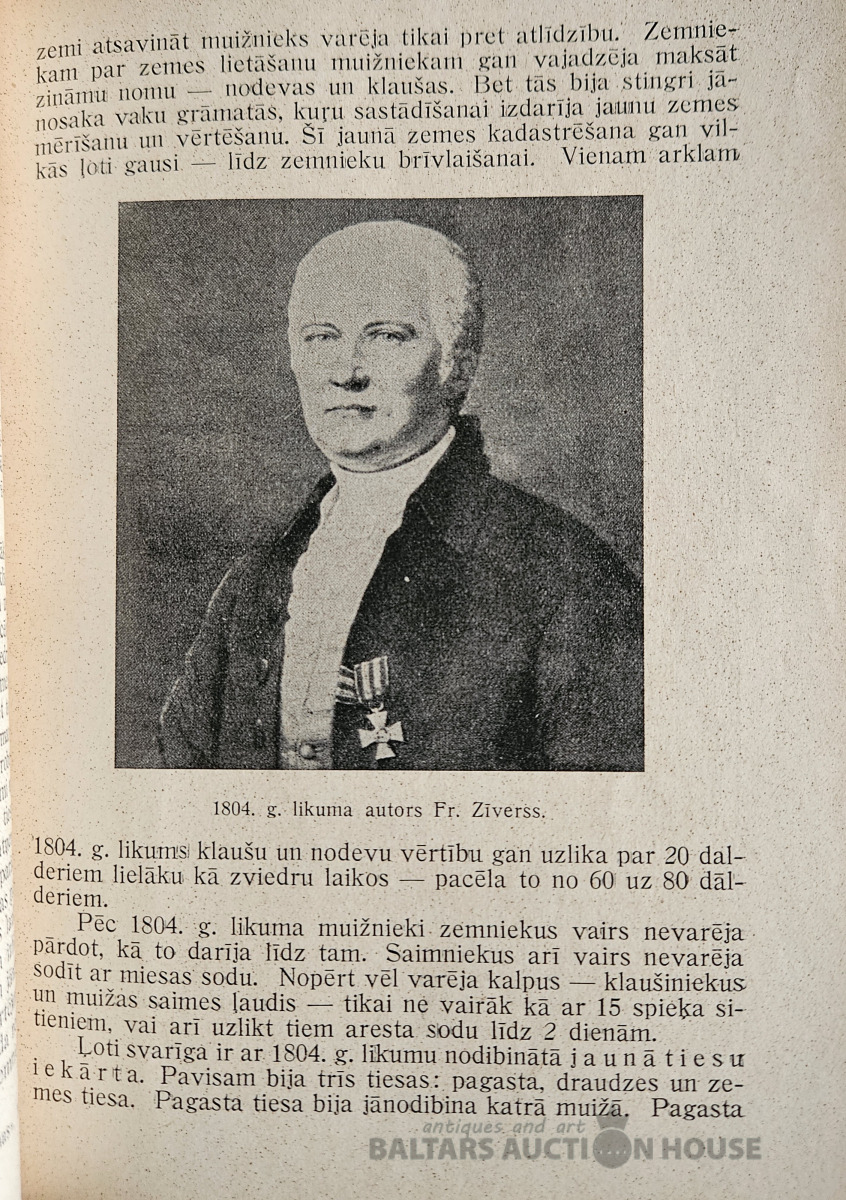 zemi atsavināt muižnieks varēja tikai pret atlīdzību. Zemniekam par zemes lietāšanu muižniekam gan vajadzēja maksāt zināmu nomu — nodevas un klaušas. Bet tās bija stingri jānosaka vaku grāmatās, kuŗu sastādīšanai izdarīja jaunu zemes mērīšanu un vērtēšanu. Šī jaunā zemes kadastrēšana gan vilkās ļoti gausi — līdz zemnieku brīvlaišanai. Vienam arklam

1804. g. likuma autors Fr. Zīverss.

1804. g. likums klaušu un nodevu vērtību gan uzlika par 20 dalderiem lielāku kā zviedru laikos — pacēla to no 60 uz 80 dālderiem.

Pēc 1804. g. likuma muižnieki zemniekus vairs nevarēja pārdot, kā to darīja līdz tam. Saimniekus arī vairs nevarēja sodīt ar miesas sodu. Nopērt vēl varēja kalpus — klaušiniekus un muižas saimes ļaudis — tikai ne vairāk kā ar 15 spieķa sitieniem, vai arī uzlikt tiem aresta sodu līdz 2 dienām.

Ļoti svarīga ir ar 1804. g. likumu nodibinātā jaunā tiesu iekārta. Pavisam bija trīs tiesas: pagasta, draudzes un zemes tiesa. Pagasta tiesa bija jānodibina katrā muižā. Pagasta

antiques and art
BALTARS AUCTION HOUSE